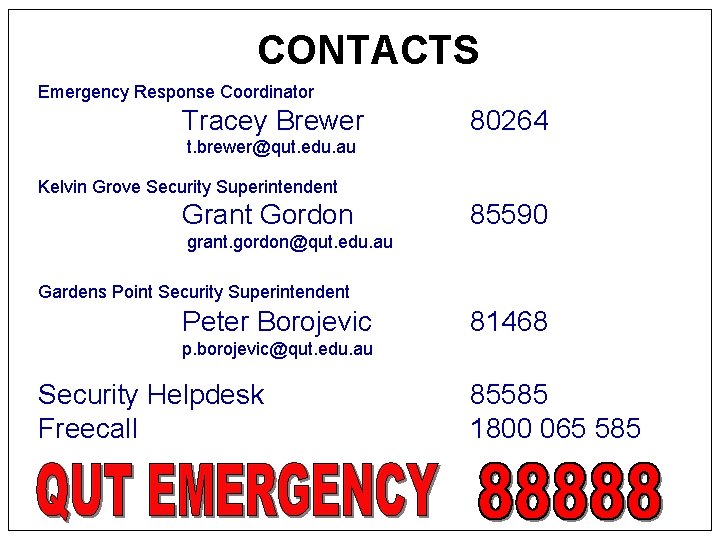 CONTACTS

Emergency Response Coordinator

Tracey Brewer 80264
t.brewer@qut.edu.au

Kelvin Grove Security Superintendent

Grant Gordon 85590
grant.gordon@qut.edu.au

Gardens Point Security Superintendent

Peter Borojevic 81468
p.borojevic@qut.edu.au

Security Helpdesk 85585
Freecall 1800 065 585

QUT EMERGENCY 88888